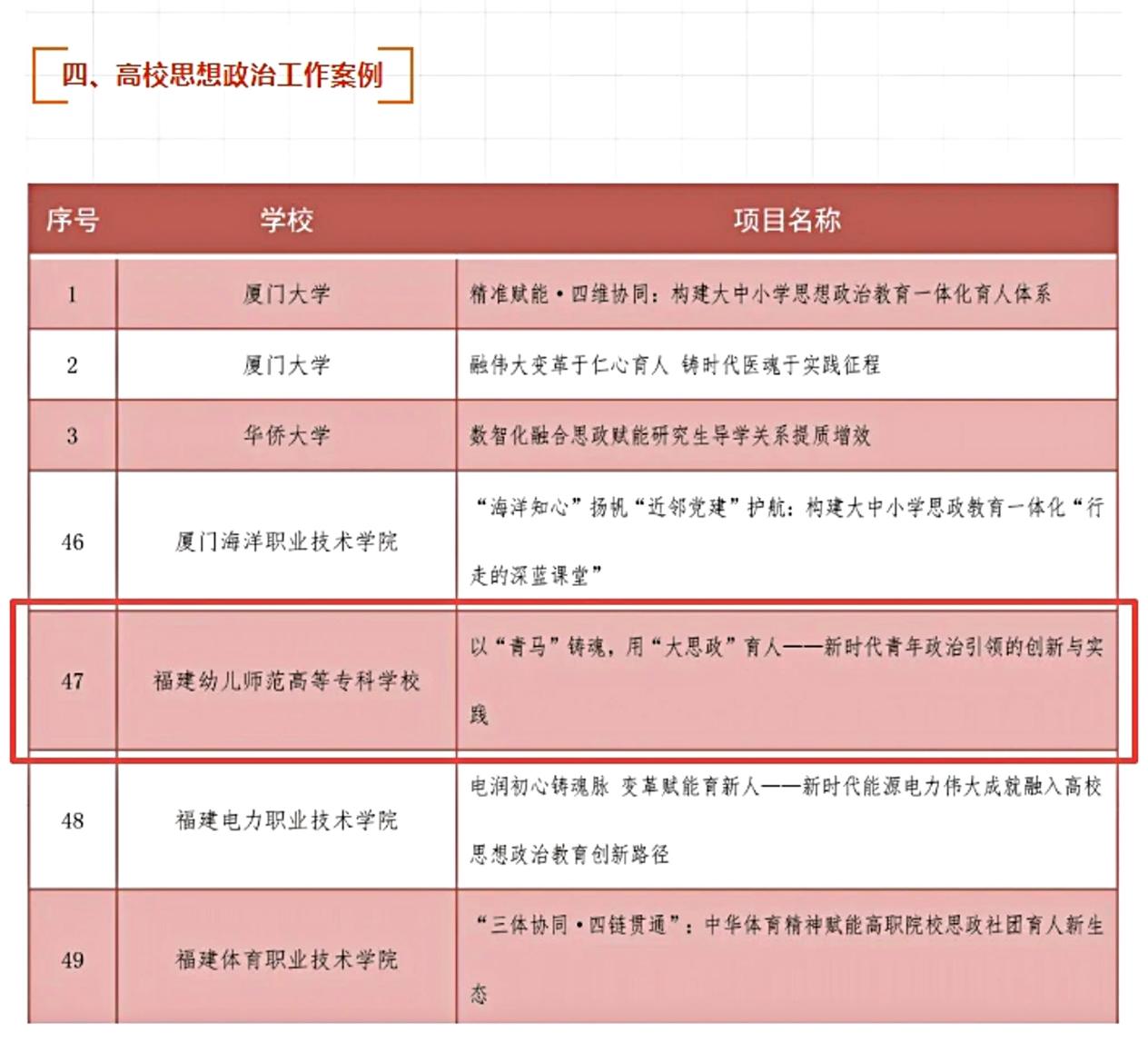 四、高校思想政治工作案例

| 序号 | 学校 | 项目名称 |
|---|---|---|
| 1 | 厦门大学 | 精准赋能·四维协同：构建大中小学思想政治教育一体化育人体系 |
| 2 | 厦门大学 | 融伟大变革于仁心育人 铸时代医魂于实践征程 |
| 3 | 华侨大学 | 数智化融合思政赋能研究生导学关系提质增效 |
| 46 | 厦门海洋职业技术学院 | “海洋知心”扬帆“近邻党建”护航：构建大中小学思政教育一体化“行走的深蓝课堂” |
| 47 | 福建幼儿师范高等专科学校 | 以“青马”铸魂，用“大思政”育人——新时代青年政治引领的创新与实践 |
| 48 | 福建电力职业技术学院 | 电润初心铸魂脉 变革赋能育新人——新时代能源电力伟大成就融入高校思想政治教育创新路径 |
| 49 | 福建体育职业技术学院 | “三体协同·四链贯通”：中华体育精神赋能高职院校思政社团育人新生态 |